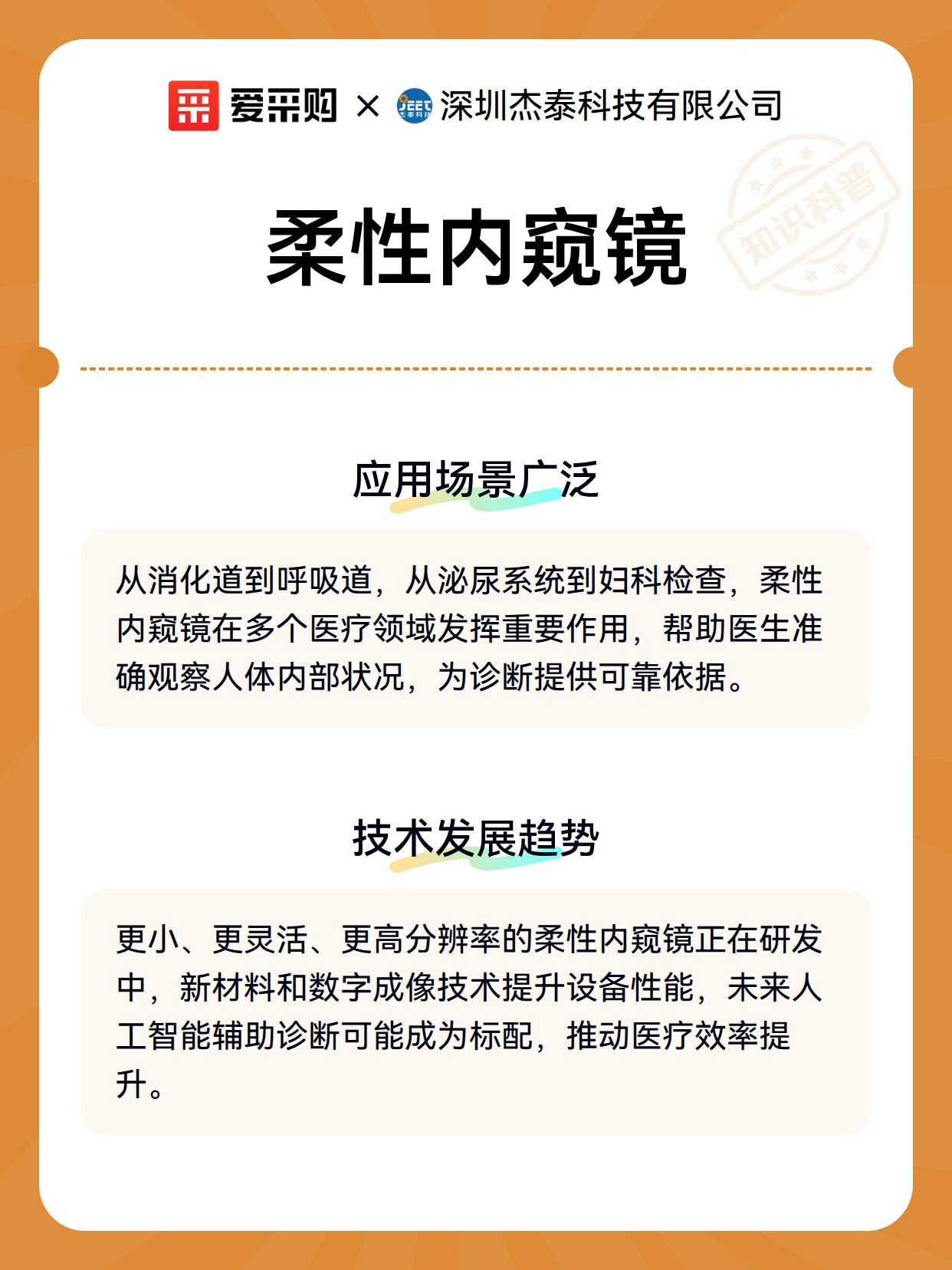 爱采购 × JEET 杰泰科技 深圳杰泰科技有限公司

知识科普

柔性内窥镜

应用场景广泛

从消化道到呼吸道，从泌尿系统到妇科检查，柔性内窥镜在多个医疗领域发挥重要作用，帮助医生准确观察人体内部状况，为诊断提供可靠依据。

技术发展趋势

更小、更灵活、更高分辨率的柔性内窥镜正在研发中，新材料和数字成像技术提升设备性能，未来人工智能辅助诊断可能成为标配，推动医疗效率提升。